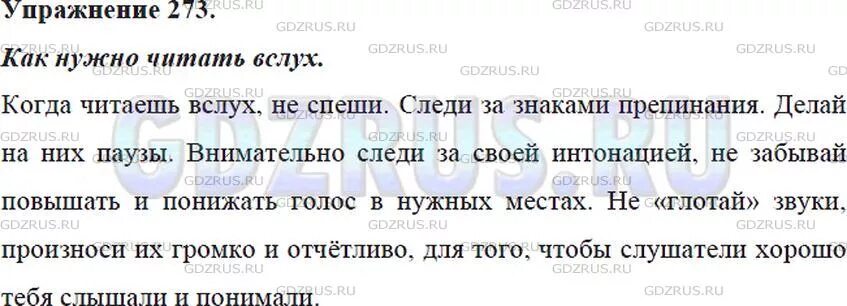 Упражнение 273.

Как нужно читать вслух.

Когда читаешь вслух, не спеши. Следи за знаками препинания. Делай на них паузы. Внимательно следи за своей интонацией, не забывай повышать и понижать голос в нужных местах. Не «глотай» звуки, произноси их громко и отчётливо, для того, чтобы слушатели хорошо тебя слышали и понимали.

GDZRUS.RU